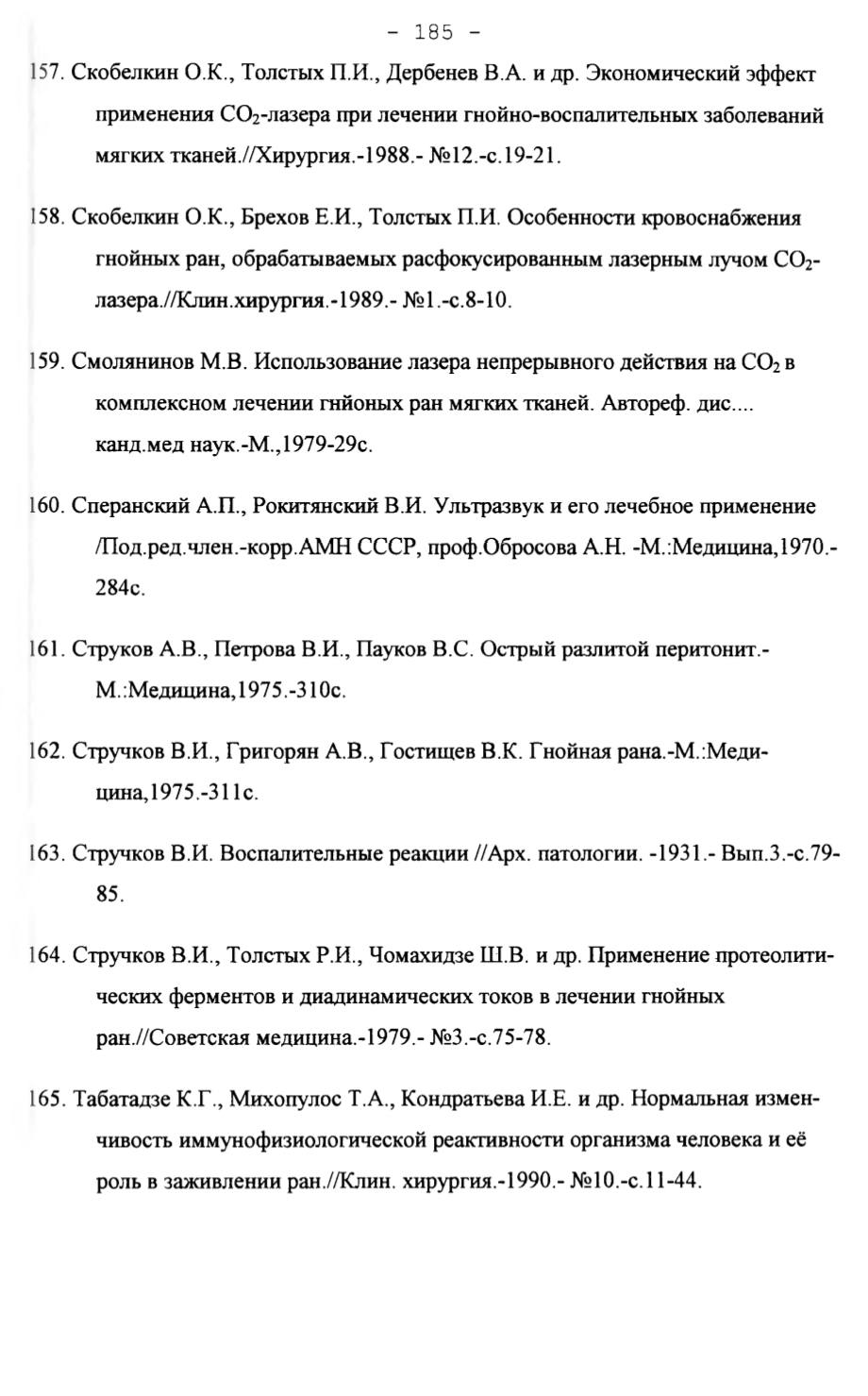 - 185 -

157. Скобелкин О.К., Толстых П.И., Дербенев В.А. и др. Экономический эффект применения $CO_2$-лазера при лечении гнойно-воспалительных заболеваний мягких тканей.//Хирургия.-1988.- №12.-с.19-21.

158. Скобелкин О.К., Брехов Е.И., Толстых П.И. Особенности кровоснабжения гнойных ран, обрабатываемых расфокусированным лазерным лучом $CO_2$-лазера.//Клин.хирургия.-1989.- №1.-с.8-10.

159. Смолянинов М.В. Использование лазера непрерывного действия на $CO_2$ в комплексном лечении гнйоных ран мягких тканей. Автореф. дис.... канд.мед наук.-М.,1979-29с.

160. Сперанский А.П., Рокитянский В.И. Ультразвук и его лечебное применение /Под.ред.член.-корр.АМН СССР, проф.Обросова А.Н. -М.:Медицина,1970.-284с.

161. Струков А.В., Петрова В.И., Пауков В.С. Острый разлитой перитонит.-М.:Медицина,1975.-310с.

162. Стручков В.И., Григорян А.В., Гостищев В.К. Гнойная рана.-М.:Медицина,1975.-311с.

163. Стручков В.И. Воспалительные реакции //Арх. патологии. -1931.- Вып.3.-с.79-85.

164. Стручков В.И., Толстых Р.И., Чомахидзе Ш.В. и др. Применение протеолитических ферментов и диадинамических токов в лечении гнойных ран.//Советская медицина.-1979.- №3.-с.75-78.

165. Табатадзе К.Г., Михопулос Т.А., Кондратьева И.Е. и др. Нормальная изменчивость иммунофизиологической реактивности организма человека и её роль в заживлении ран.//Клин. хирургия.-1990.- №10.-с.11-44.